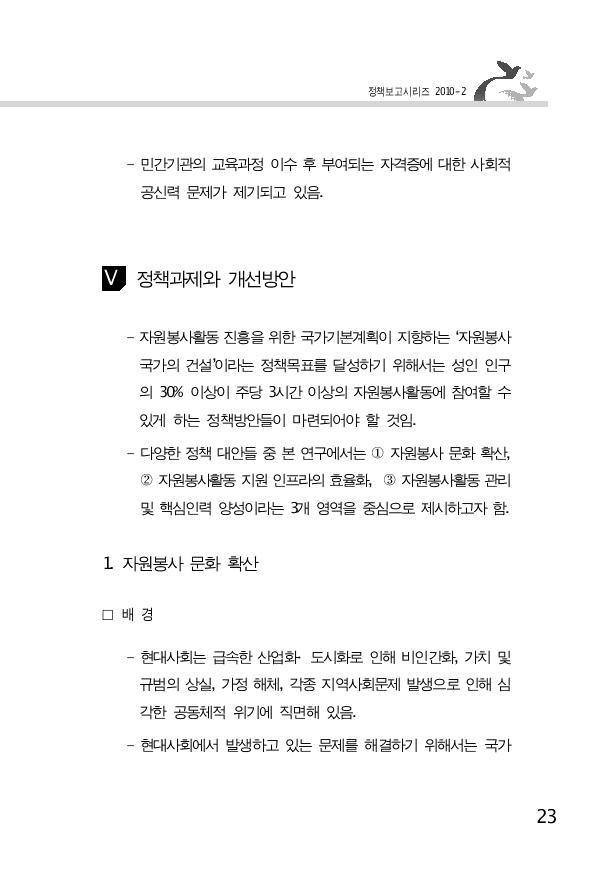 정책보고시리즈 2010-2

- 민간기관의 교육과정 이수 후 부여되는 자격증에 대한 사회적 공신력 문제가 제기되고 있음.

V 정책과제와 개선방안

- 자원봉사활동 진흥을 위한 국가기본계획이 지향하는 '자원봉사 국가의 건설'이라는 정책목표를 달성하기 위해서는 성인 인구의 30% 이상이 주당 3시간 이상의 자원봉사활동에 참여할 수 있게 하는 정책방안들이 마련되어야 할 것임.

- 다양한 정책 대안들 중 본 연구에서는 ① 자원봉사 문화 확산, ② 자원봉사활동 지원 인프라의 효율화, ③ 자원봉사활동 관리 및 핵심인력 양성이라는 3개 영역을 중심으로 제시하고자 함.

1. 자원봉사 문화 확산

□ 배 경

- 현대사회는 급속한 산업화 도시화로 인해 비인간화, 가치 및 규범의 상실, 가정 해체, 각종 지역사회문제 발생으로 인해 심각한 공동체적 위기에 직면해 있음.

- 현대사회에서 발생하고 있는 문제를 해결하기 위해서는 국가

23